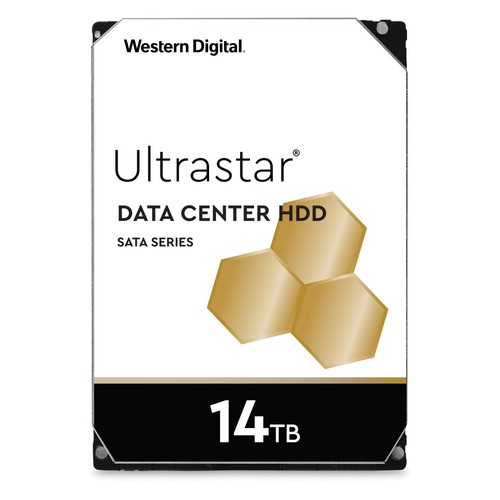 Western Digital.

Ultrastar®

DATA CENTER HDD

SATA SERIES

14TB